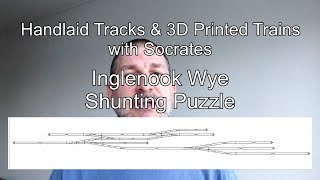 Handlaid Tracks & 3D Printed Trains with Socrates

Inglenook Wye Shunting Puzzle